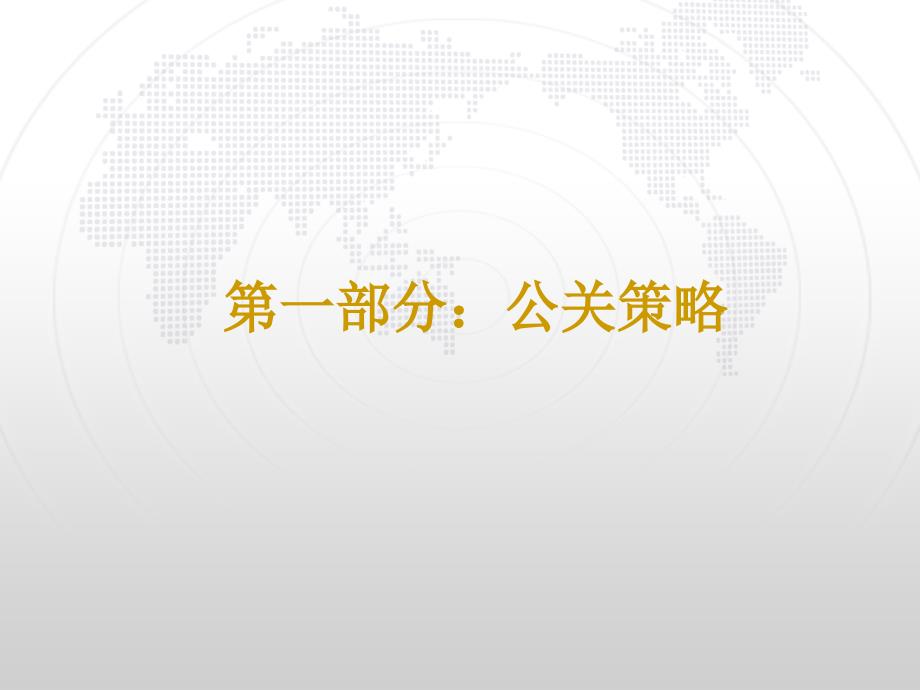 第一部分：公关策略